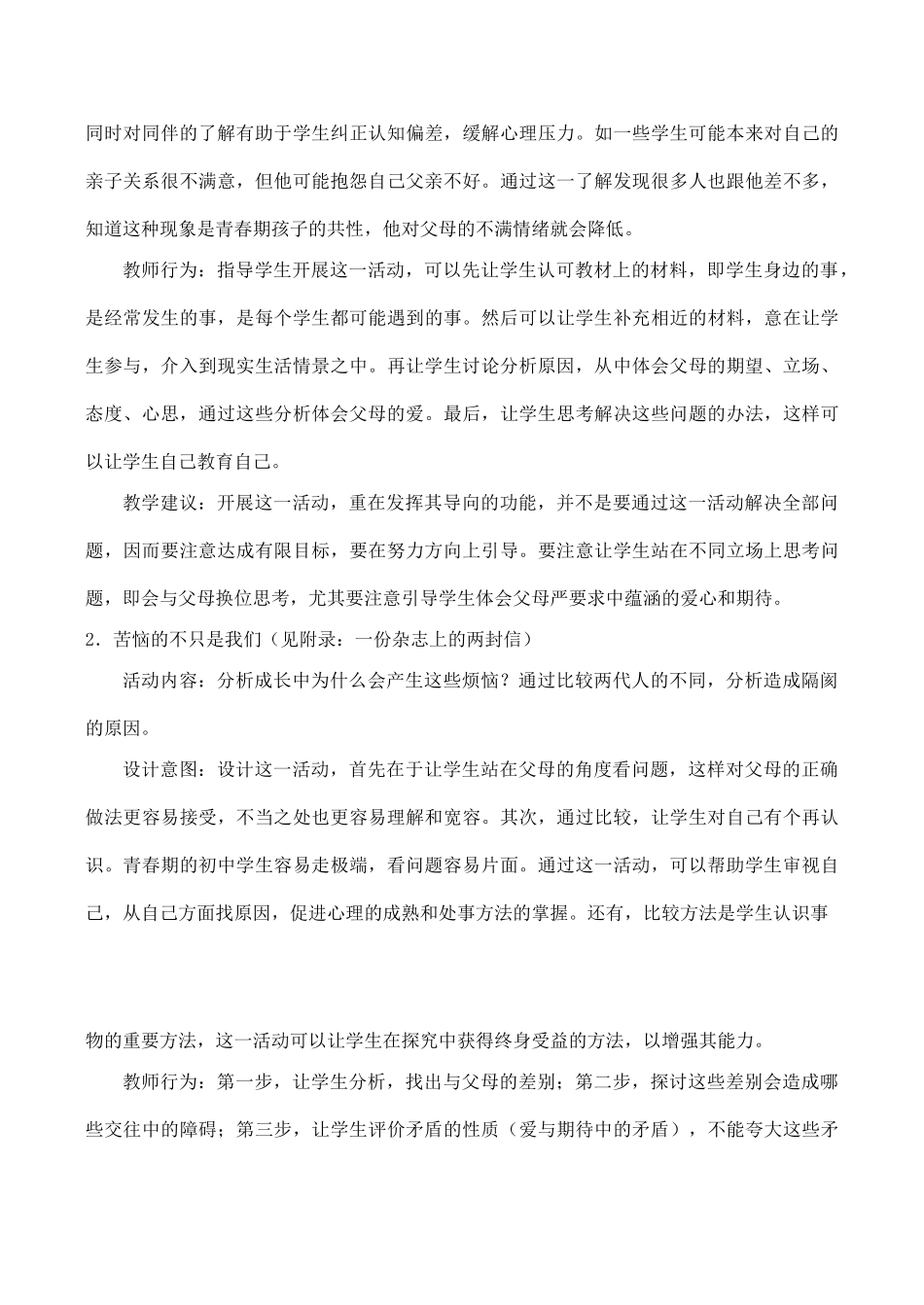 同时对同伴的了解有助于学生纠正认知偏差，缓解心理压力。如一些学生可能本来对自己的亲子关系很不满意，但他可能抱怨自己父亲不好。通过这一了解发现很多人也跟他差不多，知道这种现象是青春期孩子的共性，他对父母的不满情绪就会降低。

教师行为：指导学生开展这一活动，可以先让学生认可教材上的材料，即学生身边的事，是经常发生的事，是每个学生都可能遇到的事。然后可以让学生补充相近的材料，意在让学生参与，介入到现实生活情景之中。再让学生讨论分析原因，从中体会父母的期望、立场、态度、心思，通过这些分析体会父母的爱。最后，让学生思考解决这些问题的办法，这样可以让学生自己教育自己。

教学建议：开展这一活动，重在发挥其导向的功能，并不是要通过这一活动解决全部问题，因而要注意达成有限目标，要在努力方向上引导。要注意让学生站在不同立场上思考问题，即会与父母换位思考，尤其要注意引导学生体会父母严要求中蕴涵的爱心和期待。

2．苦恼的不只是我们（见附录：一份杂志上的两封信）

活动内容：分析成长中为什么会产生这些烦恼？通过比较两代人的不同，分析造成隔阂的原因。

设计意图：设计这一活动，首先在于让学生站在父母的角度看问题，这样对父母的正确做法更容易接受，不当之处也更容易理解和宽容。其次，通过比较，让学生对自己有个再认识。青春期的初中学生容易走极端，看问题容易片面。通过这一活动，可以帮助学生审视自己，从自己方面找原因，促进心理的成熟和处事方法的掌握。还有，比较方法是学生认识事

物的重要方法，这一活动可以让学生在探究中获得终身受益的方法，以增强其能力。

教师行为：第一步，让学生分析，找出与父母的差别；第二步，探讨这些差别会造成哪些交往中的障碍；第三步，让学生评价矛盾的性质（爱与期待中的矛盾），不能夸大这些矛